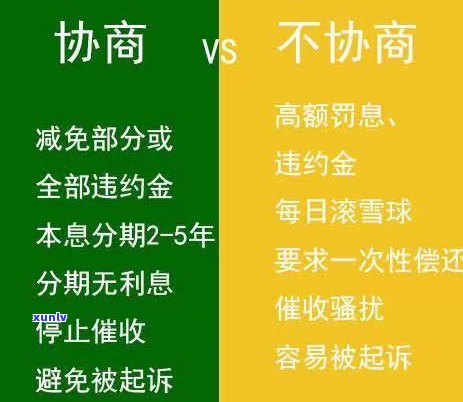 协商 vs 不协商

减免部分或
全部违约金
本息分期2-5年
分期无利息
xunlv
停止催收
避免被起诉

高额罚息、
违约金
每日滚雪球
要求一次性偿还
催收骚扰
容易被起诉